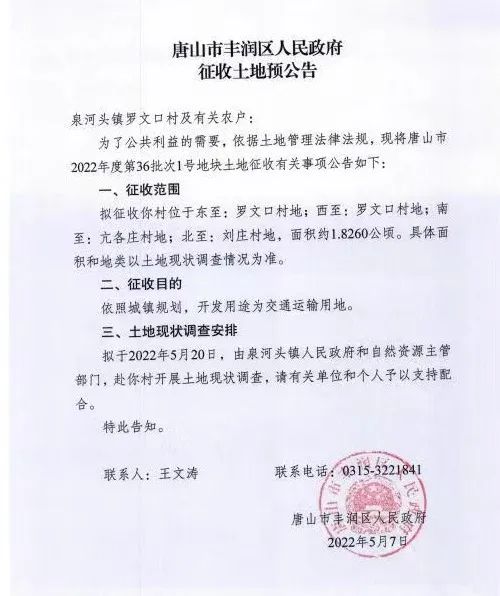 唐山市丰润区人民政府
征收土地预公告

泉河头镇罗文口村及有关农户：

为了公共利益的需要，依据土地管理法律法规，现将唐山市2022年度第36批次1号地块土地征收有关事项公告如下：

一、征收范围

拟征收你村位于东至：罗文口村地；西至：罗文口村地；南至：亢各庄村地；北至：刘庄村地，面积约1.8260公顷。具体面积和地类以土地现状调查情况为准。

二、征收目的

依照城镇规划，开发用途为交通运输用地。

三、土地现状调查安排

拟于2022年5月20日，由泉河头镇人民政府和自然资源主管部门，赴你村开展土地现状调查，请有关单位和个人予以支持配合。

特此告知。

联系人：王文涛　　联系电话：0315-3221841

唐山市丰润区人民政府
2022年5月7日